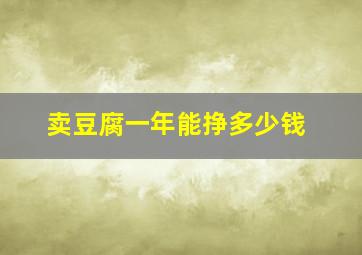 卖豆腐一年能挣多少钱